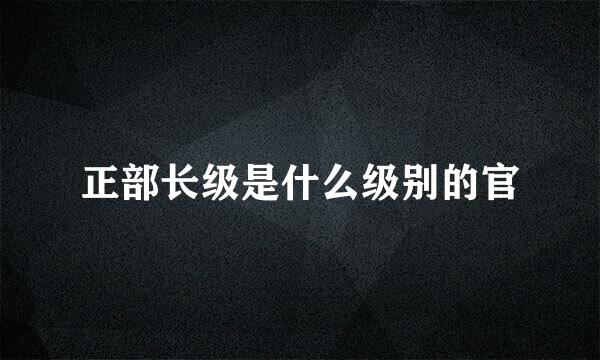 正部长级是什么级别的官